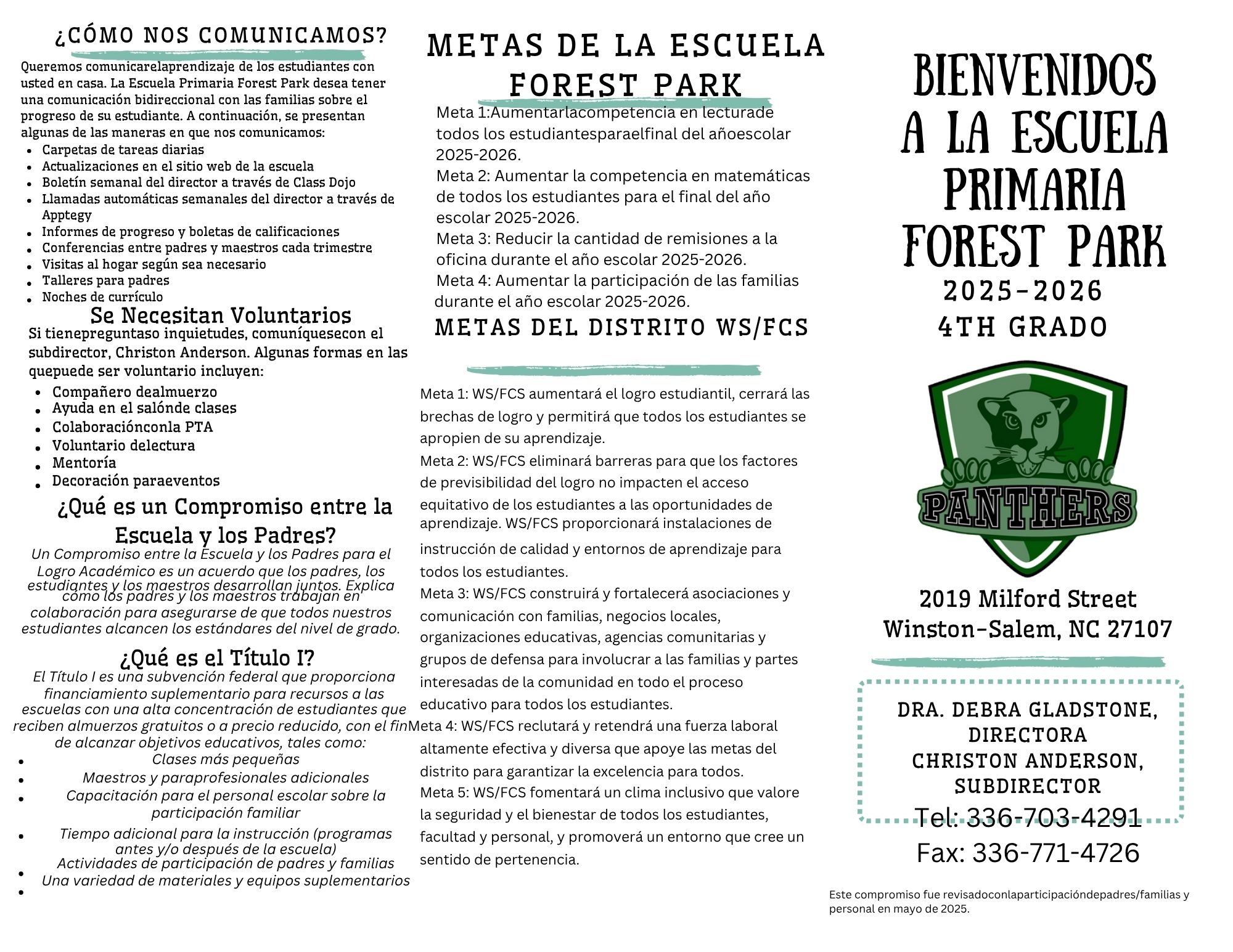 ¿CÓMO NOS COMUNICAMOS?

Queremos comunicarelaprendizaje de los estudiantes con usted en casa. La Escuela Primaria Forest Park desea tener una comunicación bidireccional con las familias sobre el progreso de su estudiante. A continuación, se presentan algunas de las maneras en que nos comunicamos:

- Carpetas de tareas diarias
- Actualizaciones en el sitio web de la escuela
- Boletín semanal del director a través de Class Dojo
- Llamadas automáticas semanales del director a través de Apptegy
- Informes de progreso y boletas de calificaciones
- Conferencias entre padres y maestros cada trimestre
- Visitas al hogar según sea necesario
- Talleres para padres
- Noches de currículo

Se Necesitan Voluntarios

Si tienepreguntaso inquietudes, comuníquesecon el subdirector, Christon Anderson. Algunas formas en las quepuede ser voluntario incluyen:

- Compañero dealmuerzo
- Ayuda en el salónde clases
- Colaboraciónconla PTA
- Voluntario delectura
- Mentoría
- Decoración paraeventos

¿Qué es un Compromiso entre la Escuela y los Padres?

Un Compromiso entre la Escuela y los Padres para el Logro Académico es un acuerdo que los padres, los estudiantes y los maestros desarrollan juntos. Explica cómo los padres y los maestros trabajan en colaboración para asegurarse de que todos nuestros estudiantes alcancen los estándares del nivel de grado.

¿Qué es el Título I?

El Título I es una subvención federal que proporciona financiamiento suplementario para recursos a las escuelas con una alta concentración de estudiantes que reciben almuerzos gratuitos o a precio reducido, con el fin de alcanzar objetivos educativos, tales como:

- Clases más pequeñas
- Maestros y paraprofesionales adicionales
- Capacitación para el personal escolar sobre la participación familiar
- Tiempo adicional para la instrucción (programas antes y/o después de la escuela)
- Actividades de participación de padres y familias
- Una variedad de materiales y equipos suplementarios

METAS DE LA ESCUELA FOREST PARK

Meta 1:Aumentarlacompetencia en lecturade todos los estudiantesparaelfinal del añoescolar 2025-2026.
Meta 2: Aumentar la competencia en matemáticas de todos los estudiantes para el final del año escolar 2025-2026.
Meta 3: Reducir la cantidad de remisiones a la oficina durante el año escolar 2025-2026.
Meta 4: Aumentar la participación de las familias durante el año escolar 2025-2026.

METAS DEL DISTRITO WS/FCS

Meta 1: WS/FCS aumentará el logro estudiantil, cerrará las brechas de logro y permitirá que todos los estudiantes se apropien de su aprendizaje.
Meta 2: WS/FCS eliminará barreras para que los factores de previsibilidad del logro no impacten el acceso equitativo de los estudiantes a las oportunidades de aprendizaje. WS/FCS proporcionará instalaciones de instrucción de calidad y entornos de aprendizaje para todos los estudiantes.
Meta 3: WS/FCS construirá y fortalecerá asociaciones y comunicación con familias, negocios locales, organizaciones educativas, agencias comunitarias y grupos de defensa para involucrar a las familias y partes interesadas de la comunidad en todo el proceso educativo para todos los estudiantes.
Meta 4: WS/FCS reclutará y retendrá una fuerza laboral altamente efectiva y diversa que apoye las metas del distrito para garantizar la excelencia para todos.
Meta 5: WS/FCS fomentará un clima inclusivo que valore la seguridad y el bienestar de todos los estudiantes, facultad y personal, y promoverá un entorno que cree un sentido de pertenencia.

BIENVENIDOS A LA ESCUELA PRIMARIA FOREST PARK
2025-2026
4TH GRADO

PANTHERS

2019 Milford Street
Winston-Salem, NC 27107

DRA. DEBRA GLADSTONE, DIRECTORA
CHRISTON ANDERSON, SUBDIRECTOR
Tel: 336-703-4291
Fax: 336-771-4726

Este compromiso fue revisadoconlaparticipacióndepadres/familias y personal en mayo de 2025.